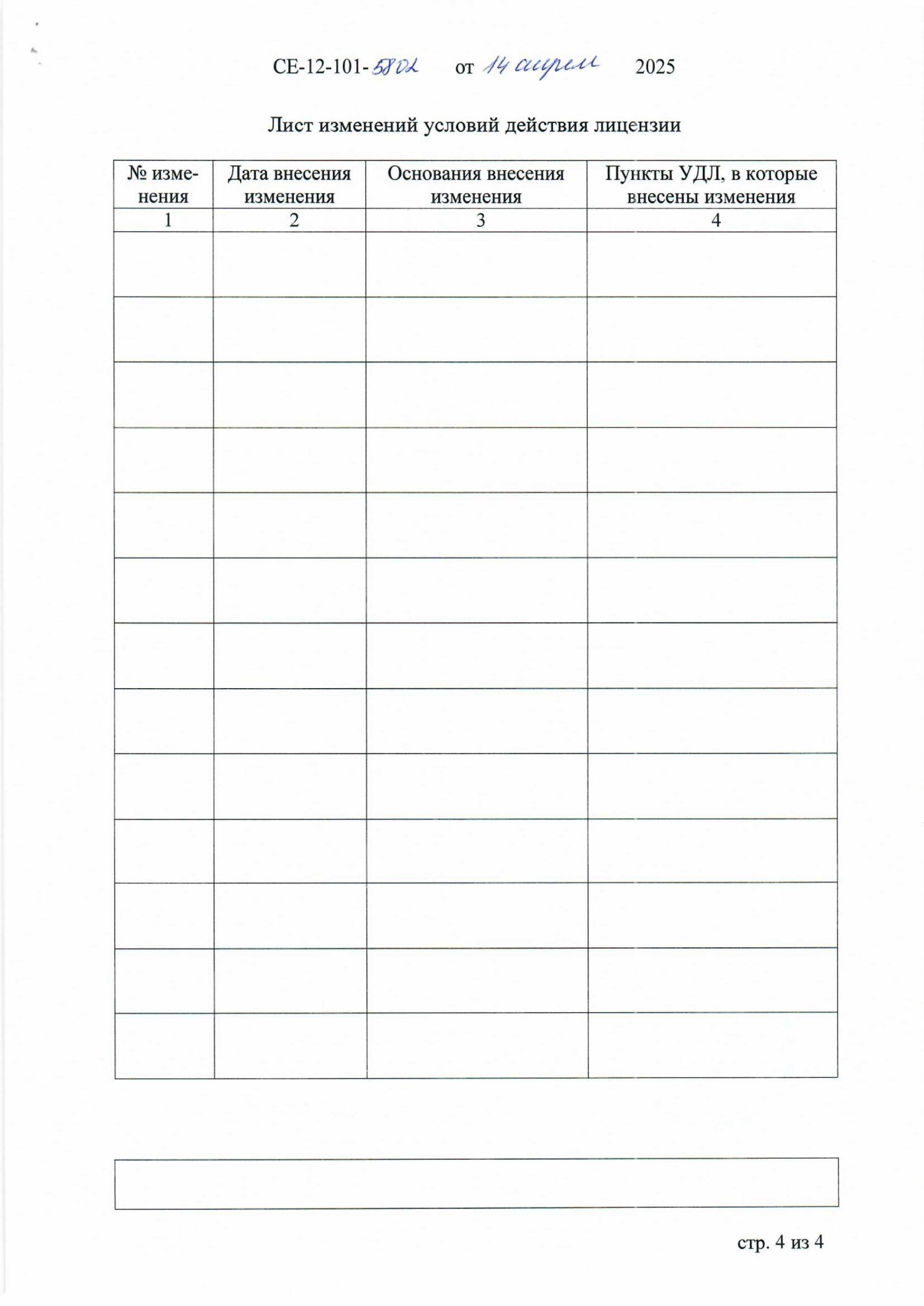 СЕ-12-101-5802 от 14 апреля 2025

Лист изменений условий действия лицензии

| № изменения | Дата внесения изменения | Основания внесения изменения | Пункты УДЛ, в которые внесены изменения |
|---|---|---|---|
| 1 | 2 | 3 | 4 |
| | | | |
| | | | |
| | | | |
| | | | |
| | | | |
| | | | |
| | | | |
| | | | |
| | | | |
| | | | |
| | | | |
| | | | |
| | | | |

стр. 4 из 4